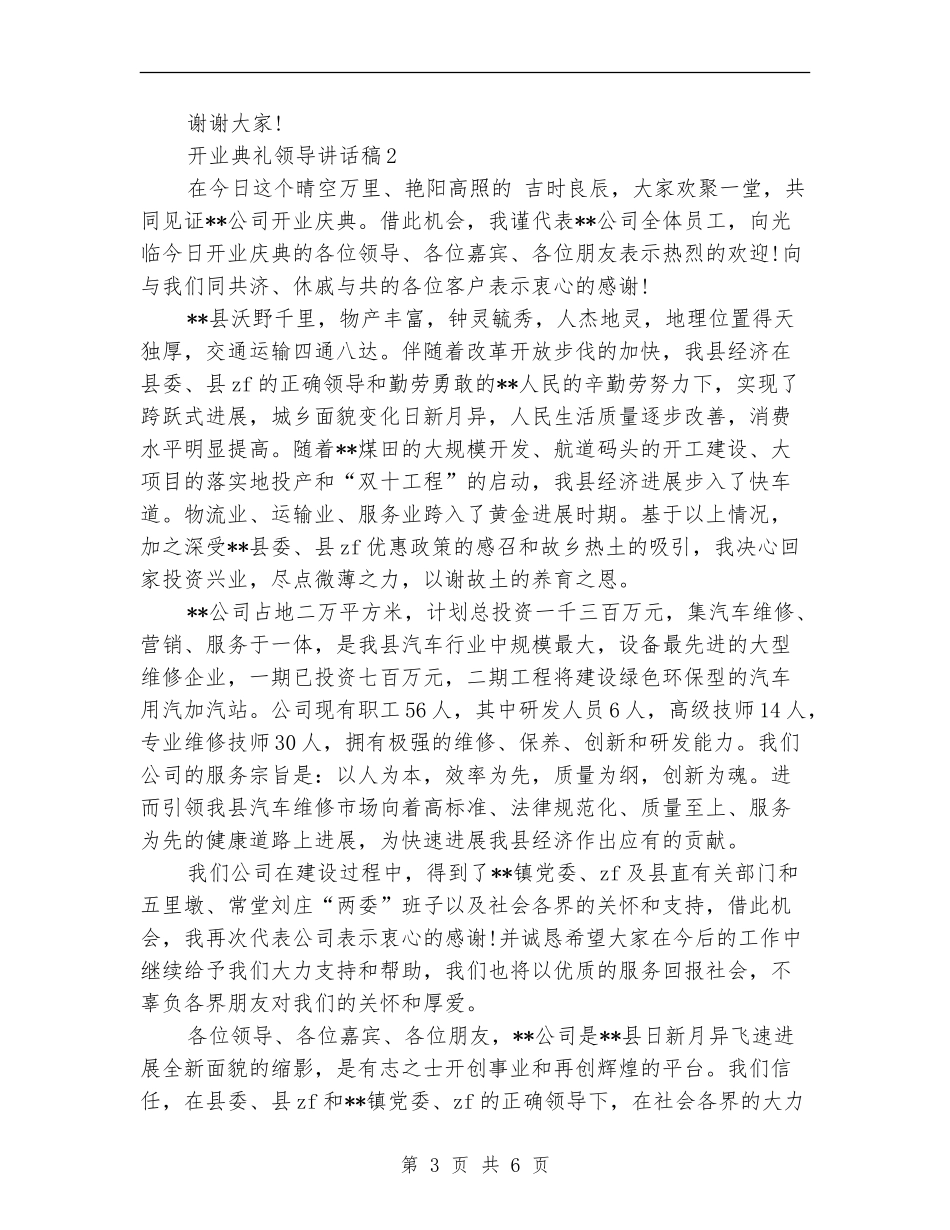 谢谢大家!

开业典礼领导讲话稿2

在今日这个晴空万里、艳阳高照的 吉时良辰，大家欢聚一堂，共同见证**公司开业庆典。借此机会，我谨代表**公司全体员工，向光临今日开业庆典的各位领导、各位嘉宾、各位朋友表示热烈的欢迎!向与我们同共济、休戚与共的各位客户表示衷心的感谢!

**县沃野千里，物产丰富，钟灵毓秀，人杰地灵，地理位置得天独厚，交通运输四通八达。伴随着改革开放步伐的加快，我县经济在县委、县zf的正确领导和勤劳勇敢的**人民的辛勤劳努力下，实现了跨跃式进展，城乡面貌变化日新月异，人民生活质量逐步改善，消费水平明显提高。随着**煤田的大规模开发、航道码头的开工建设、大项目的落实地投产和“双十工程”的启动，我县经济进展步入了快车道。物流业、运输业、服务业跨入了黄金进展时期。基于以上情况，加之深受**县委、县zf优惠政策的感召和故乡热土的吸引，我决心回家投资兴业，尽点微薄之力，以谢故土的养育之恩。

**公司占地二万平方米，计划总投资一千三百万元，集汽车维修、营销、服务于一体，是我县汽车行业中规模最大，设备最先进的大型维修企业，一期已投资七百万元，二期工程将建设绿色环保型的汽车用汽加汽站。公司现有职工56人，其中研发人员6人，高级技师14人，专业维修技师30人，拥有极强的维修、保养、创新和研发能力。我们公司的服务宗旨是：以人为本，效率为先，质量为纲，创新为魂。进而引领我县汽车维修市场向着高标准、法律规范化、质量至上、服务为先的健康道路上进展，为快速进展我县经济作出应有的贡献。

我们公司在建设过程中，得到了**镇党委、zf及县直有关部门和五里墩、常堂刘庄“两委”班子以及社会各界的关怀和支持，借此机会，我再次代表公司表示衷心的感谢!并诚恳希望大家在今后的工作中继续给予我们大力支持和帮助，我们也将以优质的服务回报社会，不辜负各界朋友对我们的关怀和厚爱。

各位领导、各位嘉宾、各位朋友，**公司是**县日新月异飞速进展全新面貌的缩影，是有志之士开创事业和再创辉煌的平台。我们信任，在县委、县zf和**镇党委、zf的正确领导下，在社会各界的大力

第 3 页 共 6 页